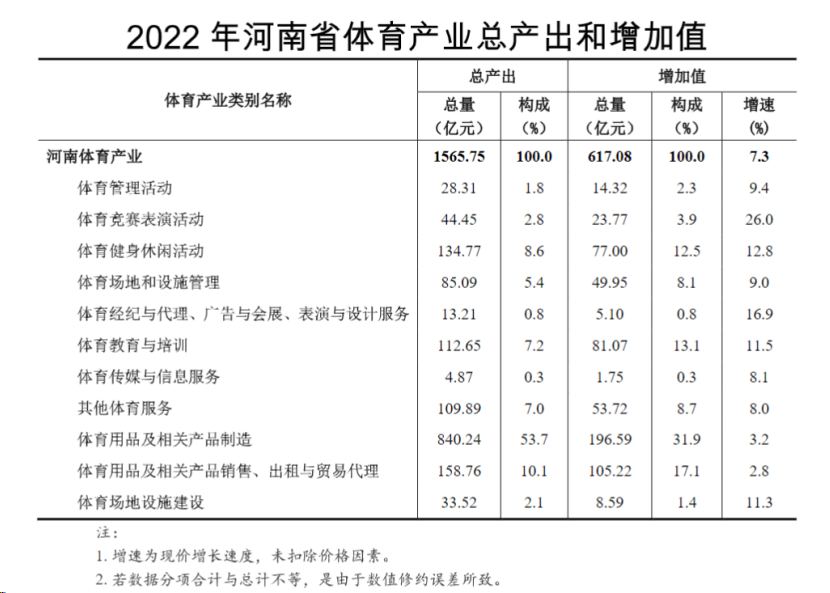 2022 年河南省体育产业总产出和增加值

| 体育产业类别名称 | 总产出 总量（亿元） | 总产出 构成（%） | 增加值 总量（亿元） | 增加值 构成（%） | 增加值 增速（%） |
|---|---|---|---|---|---|
| 河南体育产业 | 1565.75 | 100.0 | 617.08 | 100.0 | 7.3 |
| 体育管理活动 | 28.31 | 1.8 | 14.32 | 2.3 | 9.4 |
| 体育竞赛表演活动 | 44.45 | 2.8 | 23.77 | 3.9 | 26.0 |
| 体育健身休闲活动 | 134.77 | 8.6 | 77.00 | 12.5 | 12.8 |
| 体育场地和设施管理 | 85.09 | 5.4 | 49.95 | 8.1 | 9.0 |
| 体育经纪与代理、广告与会展、表演与设计服务 | 13.21 | 0.8 | 5.10 | 0.8 | 16.9 |
| 体育教育与培训 | 112.65 | 7.2 | 81.07 | 13.1 | 11.5 |
| 体育传媒与信息服务 | 4.87 | 0.3 | 1.75 | 0.3 | 8.1 |
| 其他体育服务 | 109.89 | 7.0 | 53.72 | 8.7 | 8.0 |
| 体育用品及相关产品制造 | 840.24 | 53.7 | 196.59 | 31.9 | 3.2 |
| 体育用品及相关产品销售、出租与贸易代理 | 158.76 | 10.1 | 105.22 | 17.1 | 2.8 |
| 体育场地设施建设 | 33.52 | 2.1 | 8.59 | 1.4 | 11.3 |

注：
1. 增速为现价增长速度，未扣除价格因素。
2. 若数据分项合计与总计不等，是由于数值修约误差所致。